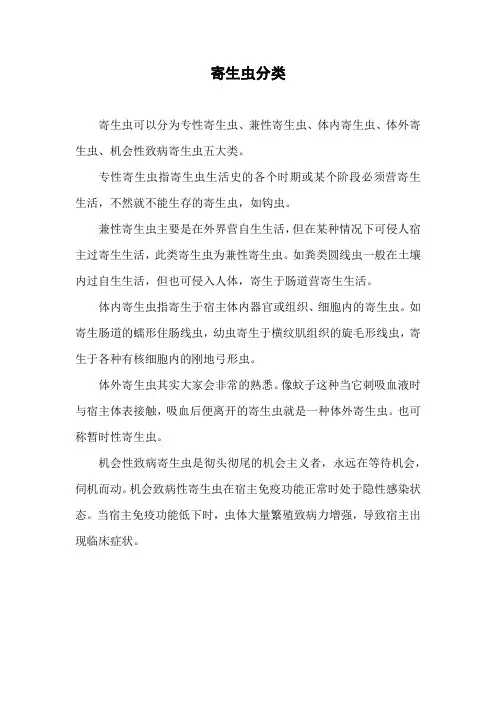 寄生虫分类

寄生虫可以分为专性寄生虫、兼性寄生虫、体内寄生虫、体外寄生虫、机会性致病寄生虫五大类。

专性寄生虫指寄生虫生活史的各个时期或某个阶段必须营寄生生活，不然就不能生存的寄生虫，如钩虫。

兼性寄生虫主要是在外界营自生生活，但在某种情况下可侵人宿主过寄生生活，此类寄生虫为兼性寄生虫。如粪类圆线虫一般在土壤内过自生生活，但也可侵入人体，寄生于肠道营寄生生活。

体内寄生虫指寄生于宿主体内器官或组织、细胞内的寄生虫。如寄生肠道的蠕形住肠线虫，幼虫寄生于横纹肌组织的旋毛形线虫，寄生于各种有核细胞内的刚地弓形虫。

体外寄生虫其实大家会非常的熟悉。像蚊子这种当它刺吸血液时与宿主体表接触，吸血后便离开的寄生虫就是一种体外寄生虫。也可称暂时性寄生虫。

机会性致病寄生虫是彻头彻尾的机会主义者，永远在等待机会，伺机而动。机会致病性寄生虫在宿主免疫功能正常时处于隐性感染状态。当宿主免疫功能低下时，虫体大量繁殖致病力增强，导致宿主出现临床症状。